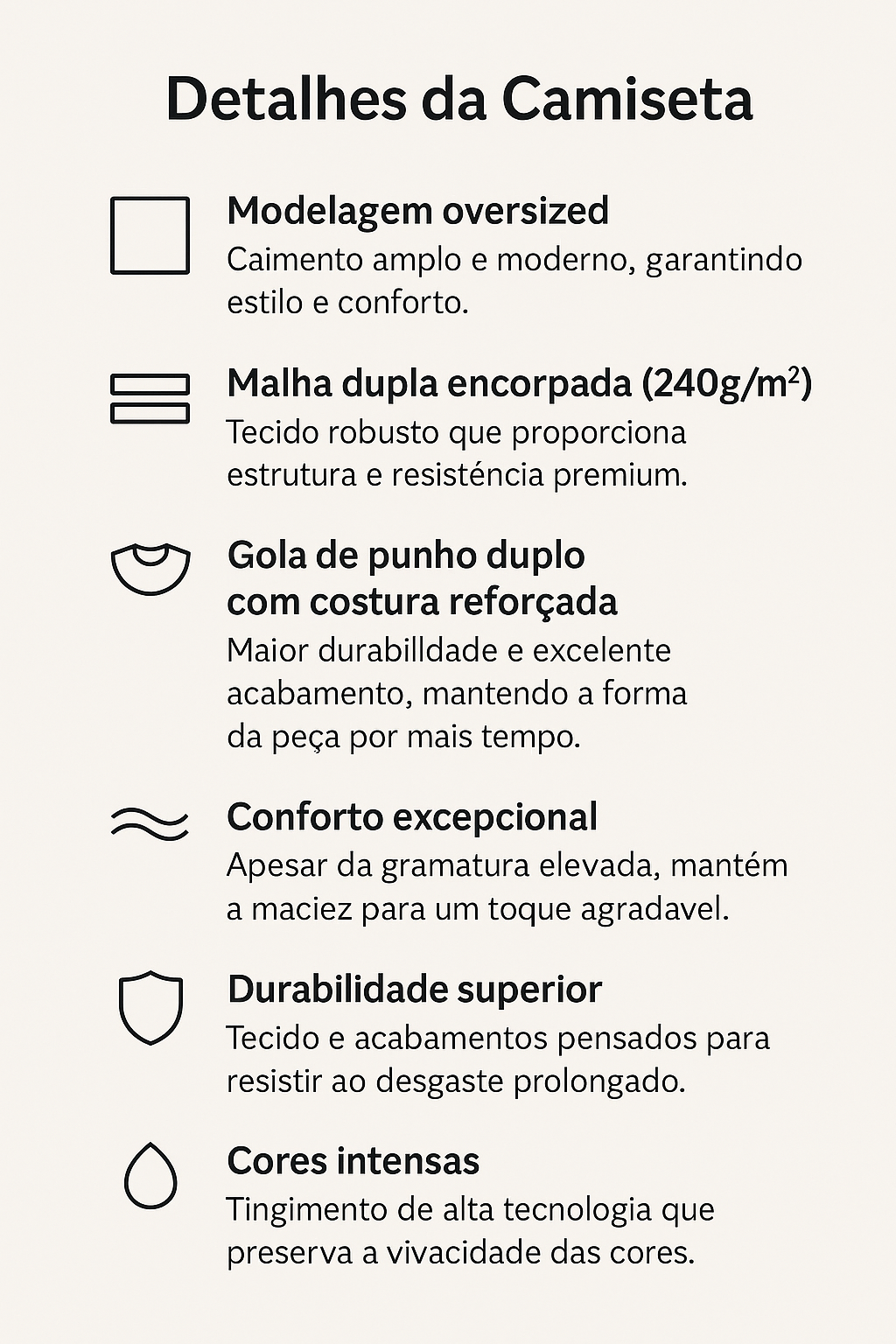 Detalhes da Camiseta

Modelagem oversized
Caimento amplo e moderno, garantindo estilo e conforto.

Malha dupla encorpada (240g/m$^2$)
Tecido robusto que proporciona estrutura e resisténcia premium.

Gola de punho duplo com costura reforçada
Maior durabilldade e excelente acabamento, mantendo a forma da peça por mais tempo.

Conforto excepcional
Apesar da gramatura elevada, mantém a maciez para um toque agradavel.

Durabilidade superior
Tecido e acabamentos pensados para resistir ao desgaste prolongado.

Cores intensas
Tingimento de alta tecnologia que preserva a vivacidade das cores.